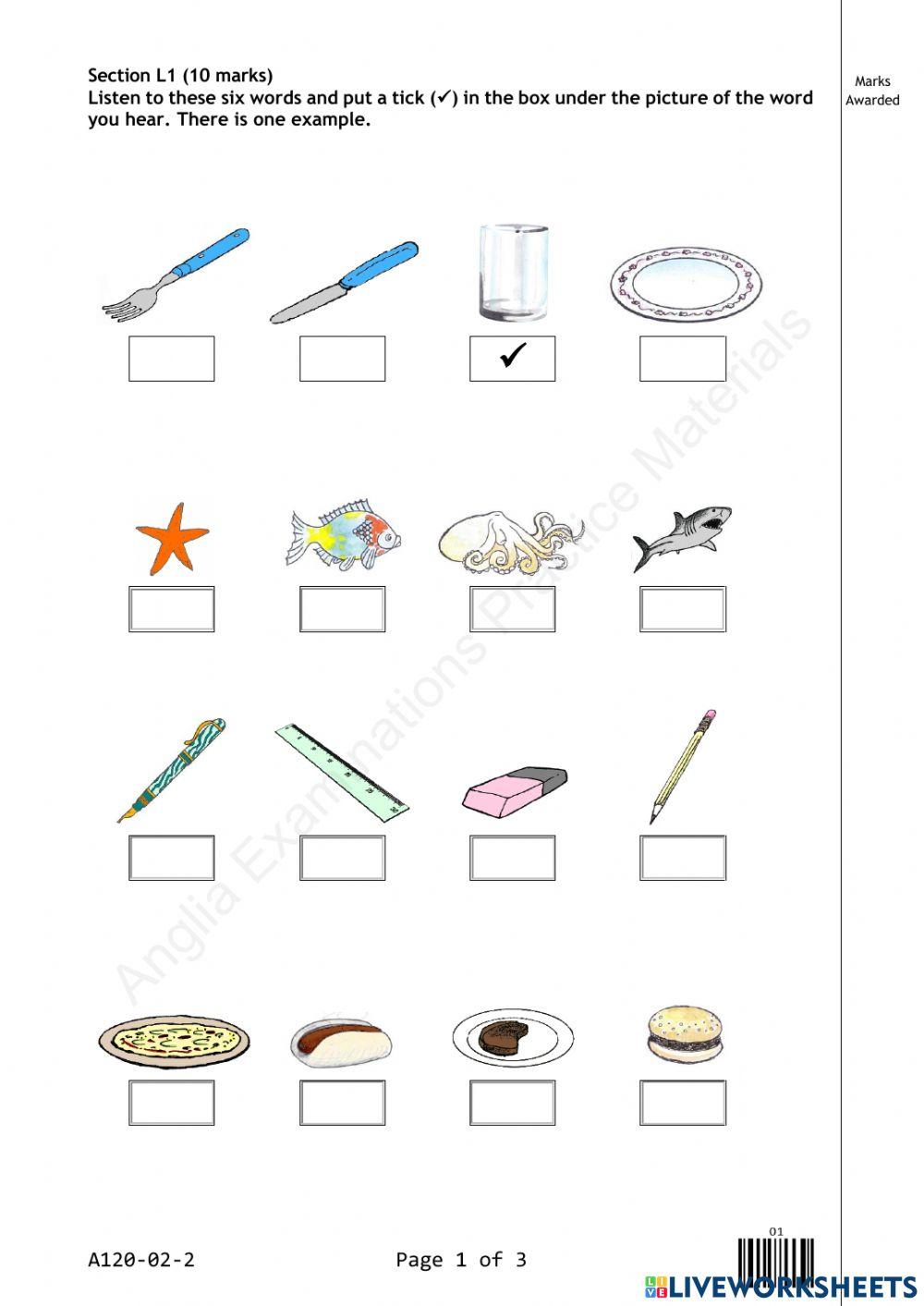 Section L1 (10 marks)
Listen to these six words and put a tick (✓) in the box under the picture of the word you hear. There is one example.

Marks Awarded

☐ ☐ ☑ ☐

☐ ☐ ☐ ☐

☐ ☐ ☐ ☐

☐ ☐ ☐ ☐

A120-02-2

Page 1 of 3

01

LIVEWORKSHEETS

Anglia Examinations Practice Materials